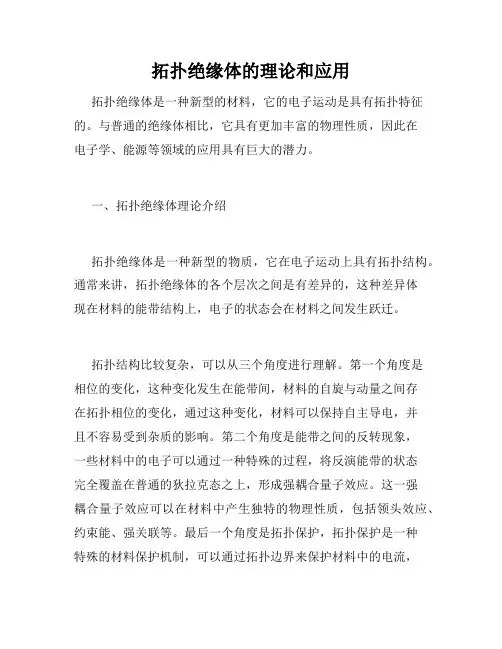 拓扑绝缘体的理论和应用

拓扑绝缘体是一种新型的材料，它的电子运动是具有拓扑特征的。与普通的绝缘体相比，它具有更加丰富的物理性质，因此在电子学、能源等领域的应用具有巨大的潜力。

一、拓扑绝缘体理论介绍

拓扑绝缘体是一种新型的物质，它在电子运动上具有拓扑结构。通常来讲，拓扑绝缘体的各个层次之间是有差异的，这种差异体现在材料的能带结构上，电子的状态会在材料之间发生跃迁。

拓扑结构比较复杂，可以从三个角度进行理解。第一个角度是相位的变化，这种变化发生在能带间，材料的自旋与动量之间存在拓扑相位的变化，通过这种变化，材料可以保持自主导电，并且不容易受到杂质的影响。第二个角度是能带之间的反转现象，一些材料中的电子可以通过一种特殊的过程，将反演能带的状态完全覆盖在普通的狄拉克态之上，形成强耦合量子效应。这一强耦合量子效应可以在材料中产生独特的物理性质，包括领头效应、约束能、强关联等。最后一个角度是拓扑保护，拓扑保护是一种特殊的材料保护机制，可以通过拓扑边界来保护材料中的电流，